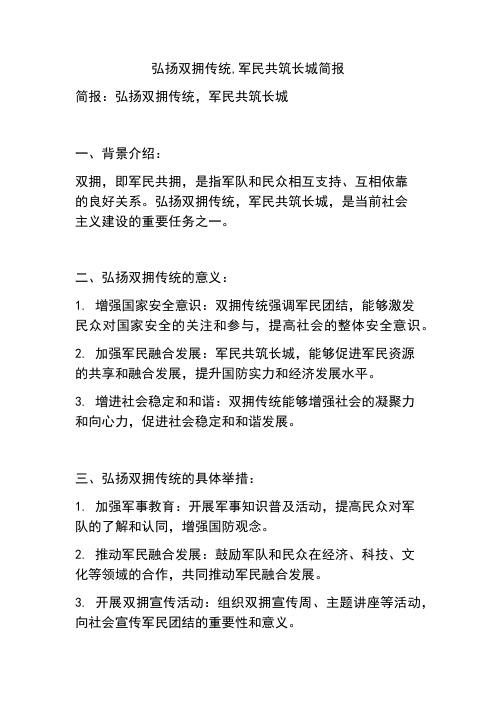 弘扬双拥传统,军民共筑长城简报

简报：弘扬双拥传统，军民共筑长城

一、背景介绍：

双拥，即军民共拥，是指军队和民众相互支持、互相依靠的良好关系。弘扬双拥传统，军民共筑长城，是当前社会主义建设的重要任务之一。

二、弘扬双拥传统的意义：

1. 增强国家安全意识：双拥传统强调军民团结，能够激发民众对国家安全的关注和参与，提高社会的整体安全意识。

2. 加强军民融合发展：军民共筑长城，能够促进军民资源的共享和融合发展，提升国防实力和经济发展水平。

3. 增进社会稳定和和谐：双拥传统能够增强社会的凝聚力和向心力，促进社会稳定和和谐发展。

三、弘扬双拥传统的具体举措：

1. 加强军事教育：开展军事知识普及活动，提高民众对军队的了解和认同，增强国防观念。

2. 推动军民融合发展：鼓励军队和民众在经济、科技、文化等领域的合作，共同推动军民融合发展。

3. 开展双拥宣传活动：组织双拥宣传周、主题讲座等活动，向社会宣传军民团结的重要性和意义。